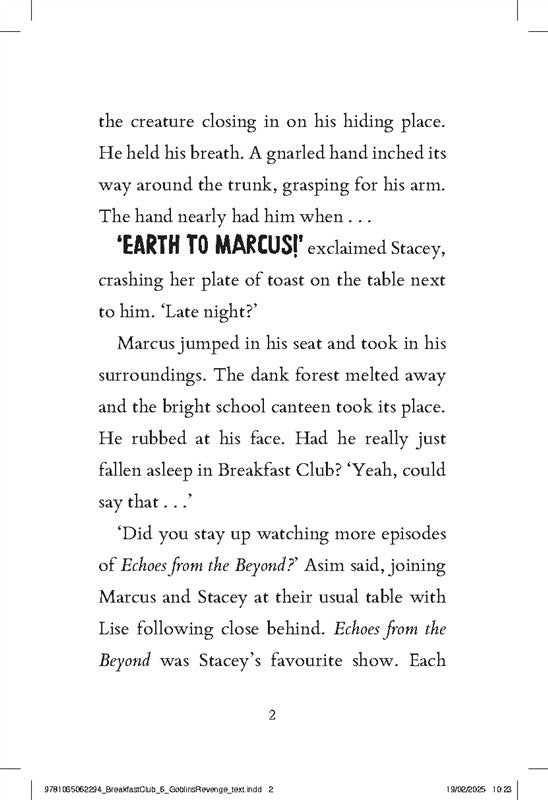 the creature closing in on his hiding place. He held his breath. A gnarled hand inched its way around the trunk, grasping for his arm. The hand nearly had him when . . .

'EARTH TO MARCUS!' exclaimed Stacey, crashing her plate of toast on the table next to him. 'Late night?'

Marcus jumped in his seat and took in his surroundings. The dank forest melted away and the bright school canteen took its place. He rubbed at his face. Had he really just fallen asleep in Breakfast Club? 'Yeah, could say that . . .'

'Did you stay up watching more episodes of Echoes from the Beyond?' Asim said, joining Marcus and Stacey at their usual table with Lise following close behind. Echoes from the Beyond was Stacey's favourite show. Each

2

9781035062294_BreakfastClub_6_GoblinsRevenge_text.indd 2 19/02/2025 10:23